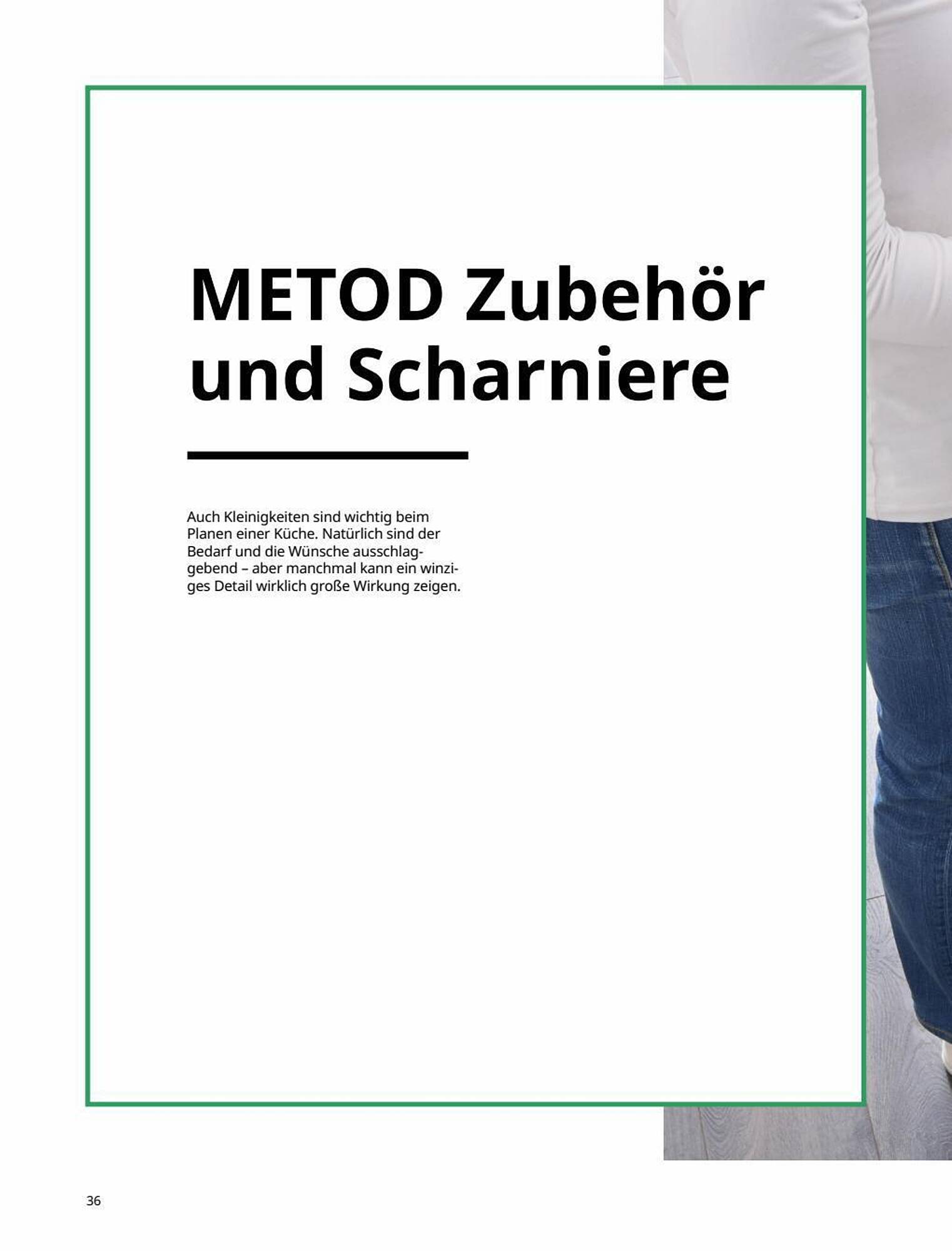 METOD Zubehör und Scharniere

Auch Kleinigkeiten sind wichtig beim Planen einer Küche. Natürlich sind der Bedarf und die Wünsche ausschlaggebend – aber manchmal kann ein winziges Detail wirklich große Wirkung zeigen.

36